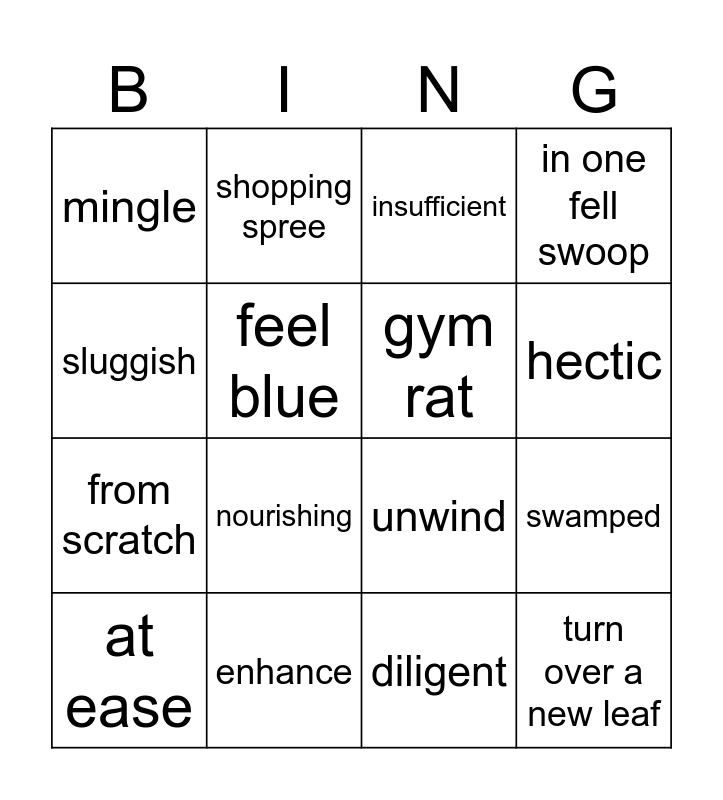 | B | I | N | G |
|---|---|---|---|
| mingle | shopping spree | insufficient | in one fell swoop |
| sluggish | feel blue | gym rat | hectic |
| from scratch | nourishing | unwind | swamped |
| at ease | enhance | diligent | turn over a new leaf |